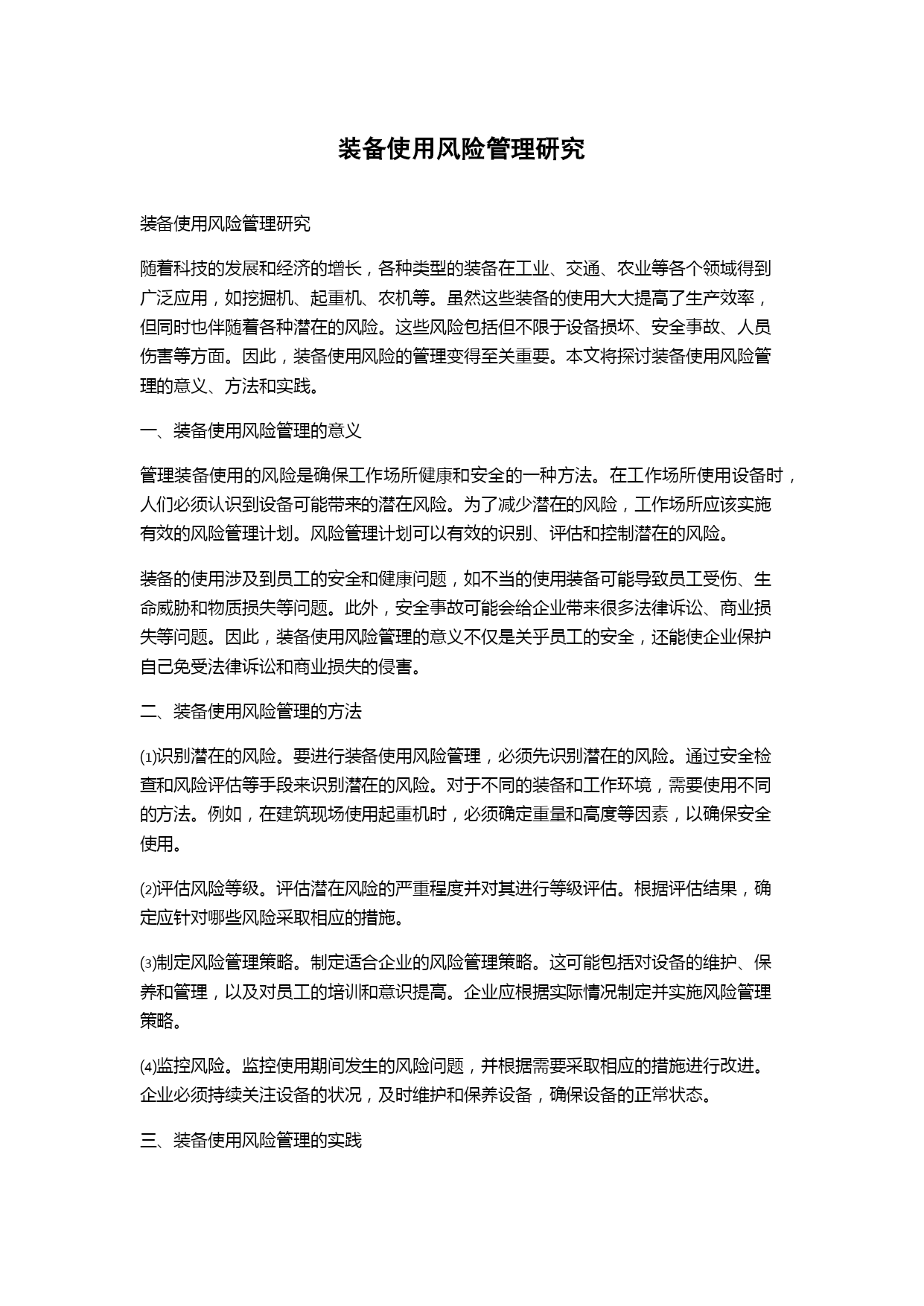 装备使用风险管理研究

装备使用风险管理研究

随着科技的发展和经济的增长，各种类型的装备在工业、交通、农业等各个领域得到广泛应用，如挖掘机、起重机、农机等。虽然这些装备的使用大大提高了生产效率，但同时也伴随着各种潜在的风险。这些风险包括但不限于设备损坏、安全事故、人员伤害等方面。因此，装备使用风险的管理变得至关重要。本文将探讨装备使用风险管理的意义、方法和实践。

一、装备使用风险管理的意义

管理装备使用的风险是确保工作场所健康和安全的一种方法。在工作场所使用设备时，人们必须认识到设备可能带来的潜在风险。为了减少潜在的风险，工作场所应该实施有效的风险管理计划。风险管理计划可以有效的识别、评估和控制潜在的风险。

装备的使用涉及到员工的安全和健康问题，如不当的使用装备可能导致员工受伤、生命威胁和物质损失等问题。此外，安全事故可能会给企业带来很多法律诉讼、商业损失等问题。因此，装备使用风险管理的意义不仅是关乎员工的安全，还能使企业保护自己免受法律诉讼和商业损失的侵害。

二、装备使用风险管理的方法

⑴识别潜在的风险。要进行装备使用风险管理，必须先识别潜在的风险。通过安全检查和风险评估等手段来识别潜在的风险。对于不同的装备和工作环境，需要使用不同的方法。例如，在建筑现场使用起重机时，必须确定重量和高度等因素，以确保安全使用。

⑵评估风险等级。评估潜在风险的严重程度并对其进行等级评估。根据评估结果，确定应针对哪些风险采取相应的措施。

⑶制定风险管理策略。制定适合企业的风险管理策略。这可能包括对设备的维护、保养和管理，以及对员工的培训和意识提高。企业应根据实际情况制定并实施风险管理策略。

⑷监控风险。监控使用期间发生的风险问题，并根据需要采取相应的措施进行改进。企业必须持续关注设备的状况，及时维护和保养设备，确保设备的正常状态。

三、装备使用风险管理的实践